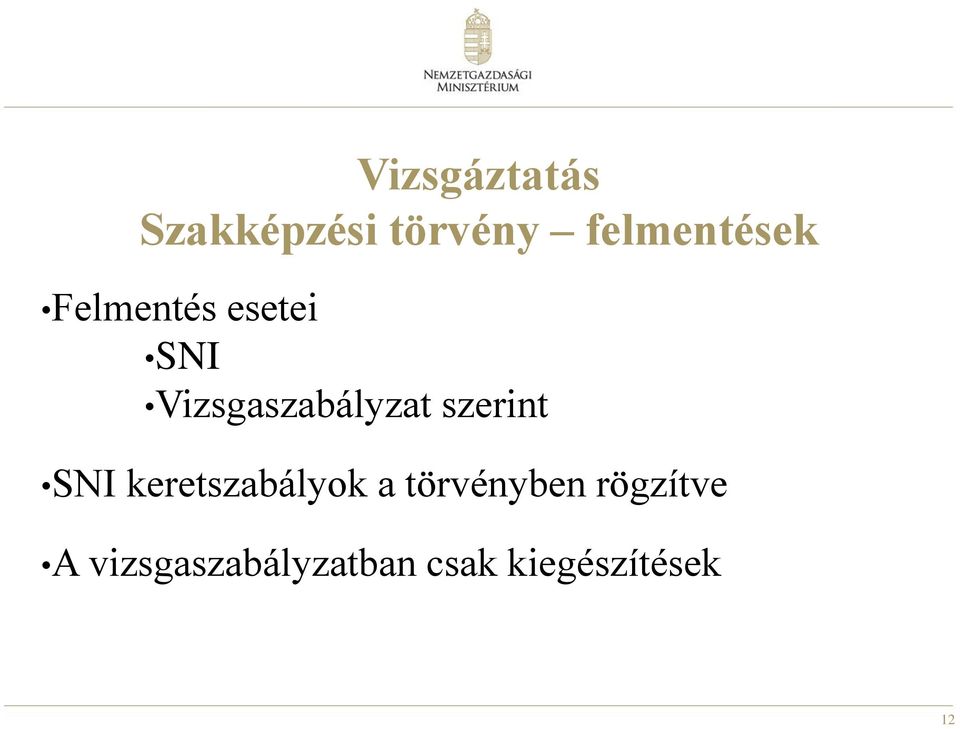 NEMZETGAZDASÁGI MINISZTÉRIUM

Vizsgáztatás
Szakképzési törvény – felmentések

•Felmentés esetei
•SNI
•Vizsgaszabályzat szerint

•SNI keretszabályok a törvényben rögzítve

•A vizsgaszabályzatban csak kiegészítések

12